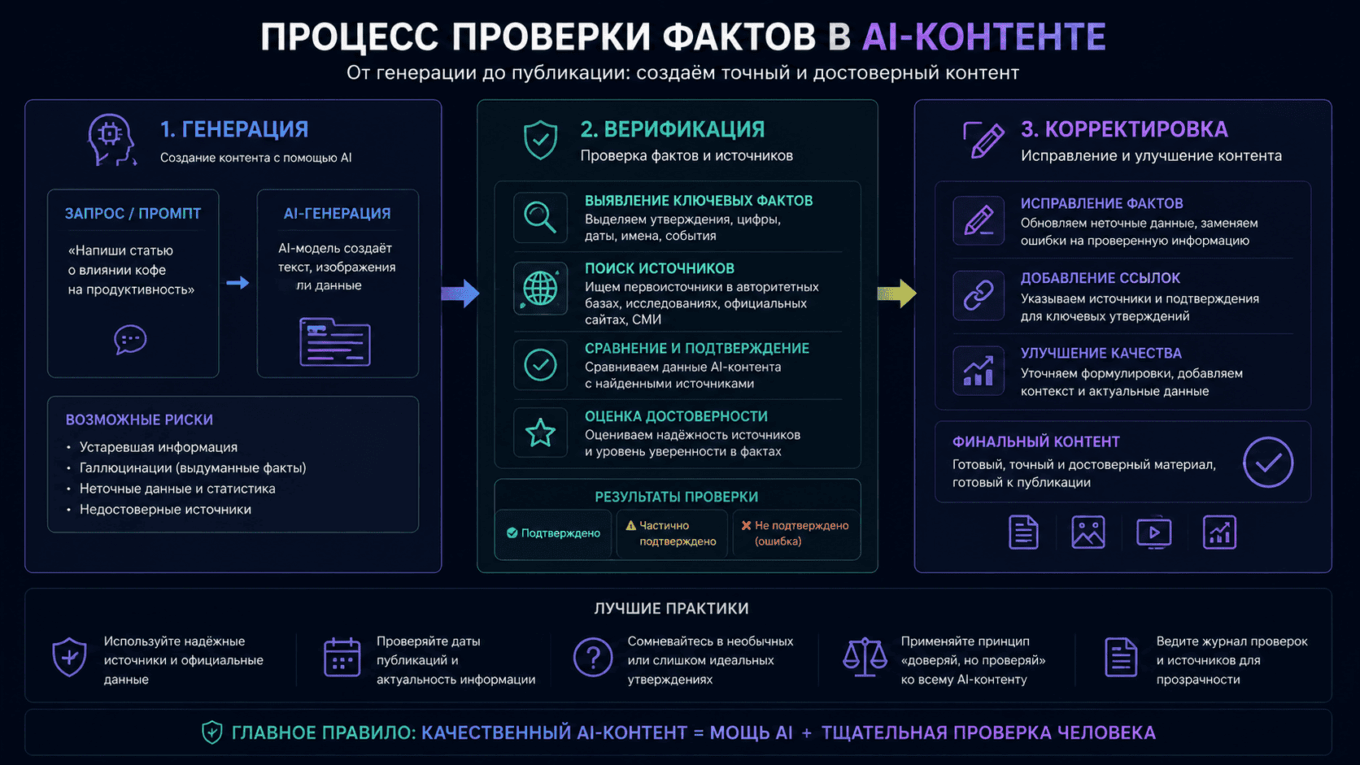 ПРОЦЕСС ПРОВЕРКИ ФАКТОВ В AI-КОНТЕНТЕ
От генерации до публикации: создаём точный и достоверный контент

1. ГЕНЕРАЦИЯ
Создание контента с помощью AI

ЗАПРОС / ПРОМПТ
«Напиши статью о влиянии кофе на продуктивность»

AI-ГЕНЕРАЦИЯ
AI-модель создаёт текст, изображения ли данные

ВОЗМОЖНЫЕ РИСКИ
• Устаревшая информация
• Галлюцинации (выдуманные факты)
• Неточные данные и статистика
• Недостоверные источники

2. ВЕРИФИКАЦИЯ
Проверка фактов и источников

ВЫЯВЛЕНИЕ КЛЮЧЕВЫХ ФАКТОВ
Выделяем утверждения, цифры, даты, имена, события

ПОИСК ИСТОЧНИКОВ
Ищем первоисточники в авторитетных базах, исследованиях, официальных сайтах, СМИ

СРАВНЕНИЕ И ПОДТВЕРЖДЕНИЕ
Сравниваем данные AI-контента с найденными источниками

ОЦЕНКА ДОСТОВЕРНОСТИ
Оцениваем надёжность источников и уровень уверенности в фактах

РЕЗУЛЬТАТЫ ПРОВЕРКИ
Подтверждено
Частично подтверждено
Не подтверждено (ошибка)

3. КОРРЕКТИРОВКА
Исправление и улучшение контента

ИСПРАВЛЕНИЕ ФАКТОВ
Обновляем неточные данные, заменяем ошибки на проверенную информацию

ДОБАВЛЕНИЕ ССЫЛОК
Указываем источники и подтверждения для ключевых утверждений

УЛУЧШЕНИЕ КАЧЕСТВА
Уточняем формулировки, добавляем контекст и актуальные данные

ФИНАЛЬНЫЙ КОНТЕНТ
Готовый, точный и достоверный материал, готовый к публикации

ЛУЧШИЕ ПРАКТИКИ
Используйте надёжные источники и официальные данные
Проверяйте даты публикаций и актуальность информации
Сомневайтесь в необычных или слишком идеальных утверждениях
Применяйте принцип «доверяй, но проверяй» ко всему AI-контенту
Ведите журнал проверок и источников для прозрачности

ГЛАВНОЕ ПРАВИЛО: КАЧЕСТВЕННЫЙ AI-КОНТЕНТ = МОЩЬ AI + ТЩАТЕЛЬНАЯ ПРОВЕРКА ЧЕЛОВЕКА